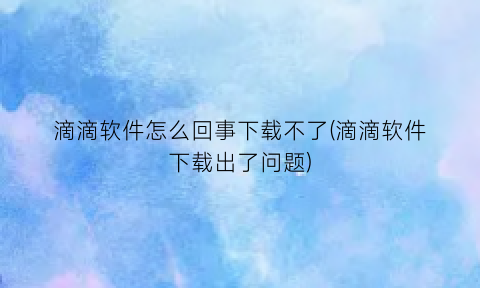 滴滴软件怎么回事下载不了(滴滴软件下载出了问题)